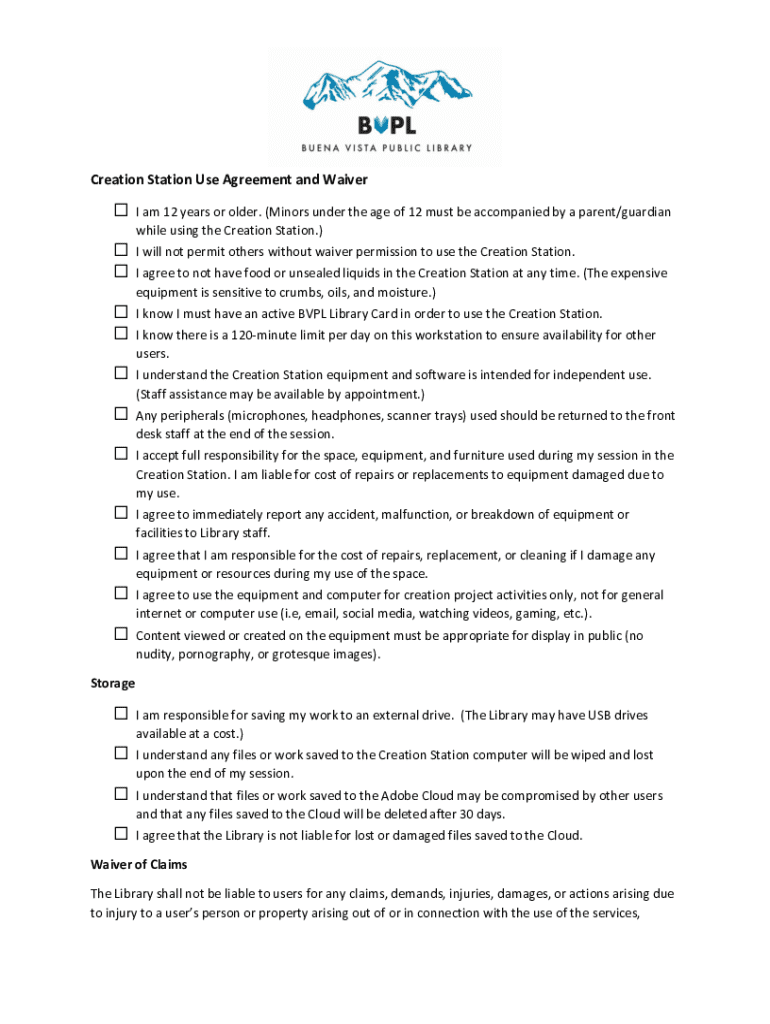 BVPL
BUENA VISTA PUBLIC LIBRARY

Creation Station Use Agreement and Waiver

☐ I am 12 years or older. (Minors under the age of 12 must be accompanied by a parent/guardian while using the Creation Station.)
☐ I will not permit others without waiver permission to use the Creation Station.
☐ I agree to not have food or unsealed liquids in the Creation Station at any time. (The expensive equipment is sensitive to crumbs, oils, and moisture.)
☐ I know I must have an active BVPL Library Card in order to use the Creation Station.
☐ I know there is a 120-minute limit per day on this workstation to ensure availability for other users.
☐ I understand the Creation Station equipment and software is intended for independent use. (Staff assistance may be available by appointment.)
☐ Any peripherals (microphones, headphones, scanner trays) used should be returned to the front desk staff at the end of the session.
☐ I accept full responsibility for the space, equipment, and furniture used during my session in the Creation Station. I am liable for cost of repairs or replacements to equipment damaged due to my use.
☐ I agree to immediately report any accident, malfunction, or breakdown of equipment or facilities to Library staff.
☐ I agree that I am responsible for the cost of repairs, replacement, or cleaning if I damage any equipment or resources during my use of the space.
☐ I agree to use the equipment and computer for creation project activities only, not for general internet or computer use (i.e, email, social media, watching videos, gaming, etc.).
☐ Content viewed or created on the equipment must be appropriate for display in public (no nudity, pornography, or grotesque images).

Storage

☐ I am responsible for saving my work to an external drive. (The Library may have USB drives available at a cost.)
☐ I understand any files or work saved to the Creation Station computer will be wiped and lost upon the end of my session.
☐ I understand that files or work saved to the Adobe Cloud may be compromised by other users and that any files saved to the Cloud will be deleted after 30 days.
☐ I agree that the Library is not liable for lost or damaged files saved to the Cloud.

Waiver of Claims

The Library shall not be liable to users for any claims, demands, injuries, damages, or actions arising due to injury to a user's person or property arising out of or in connection with the use of the services,